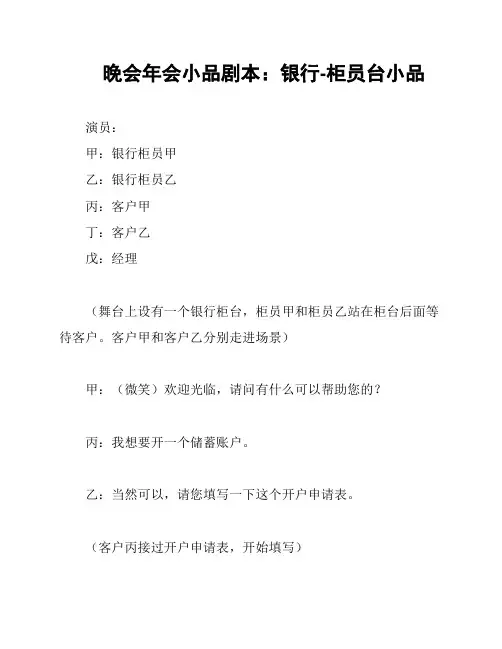 晚会年会小品剧本：银行-柜员台小品

演员：

甲：银行柜员甲

乙：银行柜员乙

丙：客户甲

丁：客户乙

戊：经理

（舞台上设有一个银行柜台，柜员甲和柜员乙站在柜台后面等待客户。客户甲和客户乙分别走进场景）

甲：（微笑）欢迎光临，请问有什么可以帮助您的？

丙：我想要开一个储蓄账户。

乙：当然可以，请您填写一下这个开户申请表。

（客户丙接过开户申请表，开始填写）